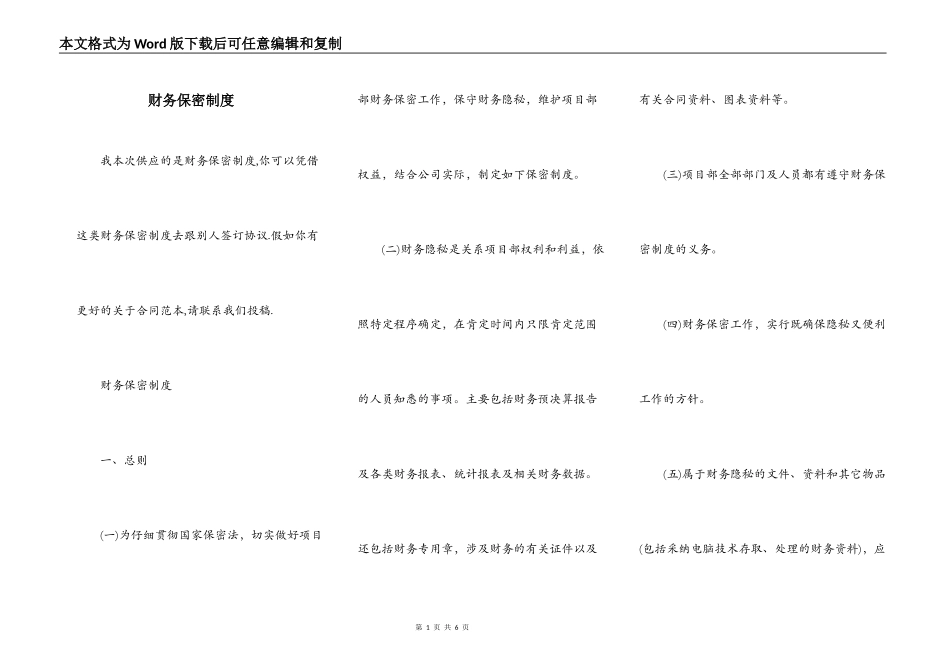 本文格式为Word版下载后可任意编辑和复制

财务保密制度

我本次供应的是财务保密制度,你可以凭借这类财务保密制度去跟别人签订协议.假如你有更好的关于合同范本,请联系我们投稿.

财务保密制度

一、总则

(一)为仔细贯彻国家保密法，切实做好项目部财务保密工作，保守财务隐秘，维护项目部权益，结合公司实际，制定如下保密制度。

(二)财务隐秘是关系项目部权利和利益，依照特定程序确定，在肯定时间内只限肯定范围的人员知悉的事项。主要包括财务预决算报告及各类财务报表、统计报表及相关财务数据。还包括财务专用章，涉及财务的有关证件以及有关合同资料、图表资料等。

(三)项目部全部部门及人员都有遵守财务保密制度的义务。

(四)财务保密工作，实行既确保隐秘又便利工作的方针。

(五)属于财务隐秘的文件、资料和其它物品(包括采纳电脑技术存取、处理的财务资料)，应

第 1 页 共 6 页